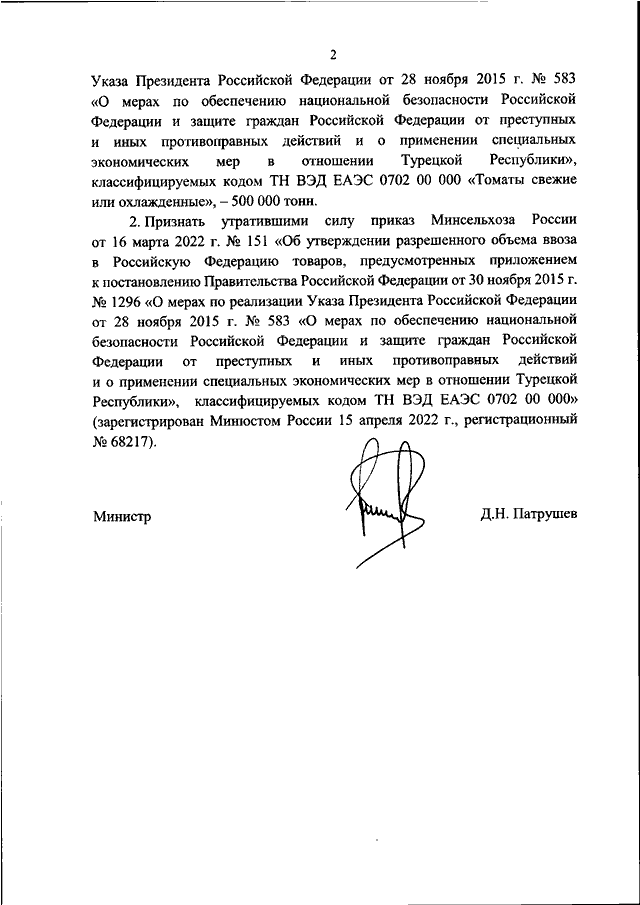 2

Указа Президента Российской Федерации от 28 ноября 2015 г. № 583 «О мерах по обеспечению национальной безопасности Российской Федерации и защите граждан Российской Федерации от преступных и иных противоправных действий и о применении специальных экономических мер в отношении Турецкой Республики», классифицируемых кодом ТН ВЭД ЕАЭС 0702 00 000 «Томаты свежие или охлажденные», – 500 000 тонн.

2. Признать утратившими силу приказ Минсельхоза России от 16 марта 2022 г. № 151 «Об утверждении разрешенного объема ввоза в Российскую Федерацию товаров, предусмотренных приложением к постановлению Правительства Российской Федерации от 30 ноября 2015 г. № 1296 «О мерах по реализации Указа Президента Российской Федерации от 28 ноября 2015 г. № 583 «О мерах по обеспечению национальной безопасности Российской Федерации и защите граждан Российской Федерации от преступных и иных противоправных действий и о применении специальных экономических мер в отношении Турецкой Республики», классифицируемых кодом ТН ВЭД ЕАЭС 0702 00 000» (зарегистрирован Минюстом России 15 апреля 2022 г., регистрационный № 68217).

Министр

Д.Н. Патрушев